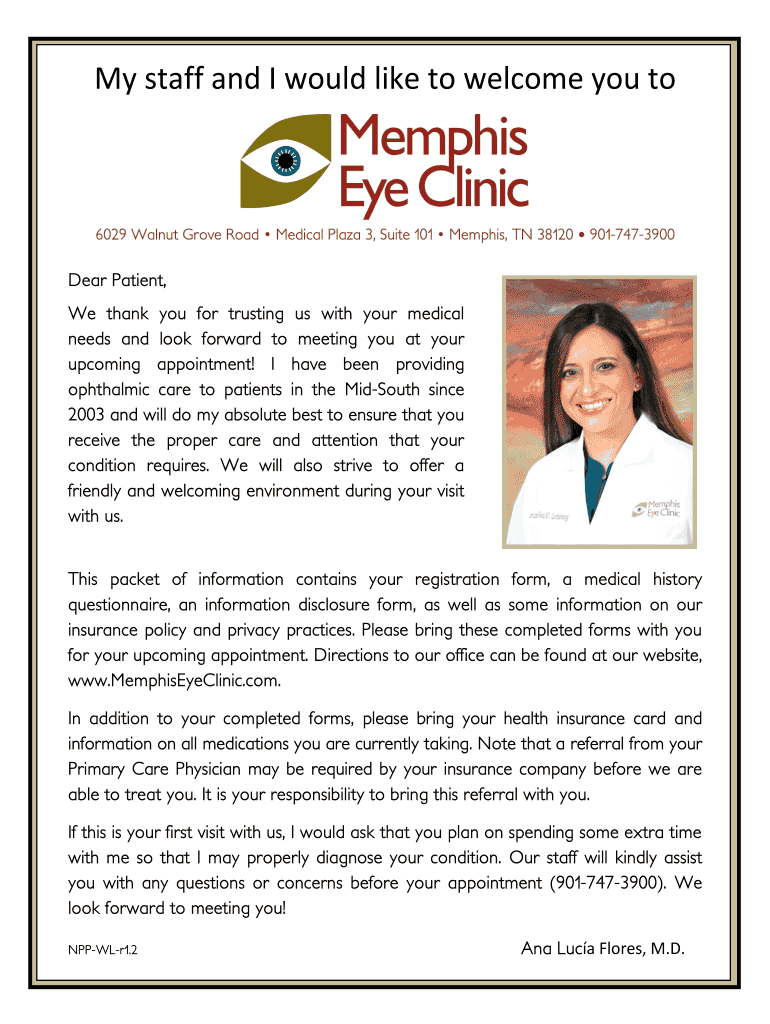 My staff and I would like to welcome you to

Memphis Eye Clinic

6029 Walnut Grove Road • Medical Plaza 3, Suite 101 • Memphis, TN 38120 • 901-747-3900

Dear Patient,

We thank you for trusting us with your medical needs and look forward to meeting you at your upcoming appointment! I have been providing ophthalmic care to patients in the Mid-South since 2003 and will do my absolute best to ensure that you receive the proper care and attention that your condition requires. We will also strive to offer a friendly and welcoming environment during your visit with us.

Memphis Eye Clinic

This packet of information contains your registration form, a medical history questionnaire, an information disclosure form, as well as some information on our insurance policy and privacy practices. Please bring these completed forms with you for your upcoming appointment. Directions to our office can be found at our website, www.MemphisEyeClinic.com.

In addition to your completed forms, please bring your health insurance card and information on all medications you are currently taking. Note that a referral from your Primary Care Physician may be required by your insurance company before we are able to treat you. It is your responsibility to bring this referral with you.

If this is your first visit with us, I would ask that you plan on spending some extra time with me so that I may properly diagnose your condition. Our staff will kindly assist you with any questions or concerns before your appointment (901-747-3900). We look forward to meeting you!

NPP-WL-r1.2

Ana Lucía Flores, M.D.